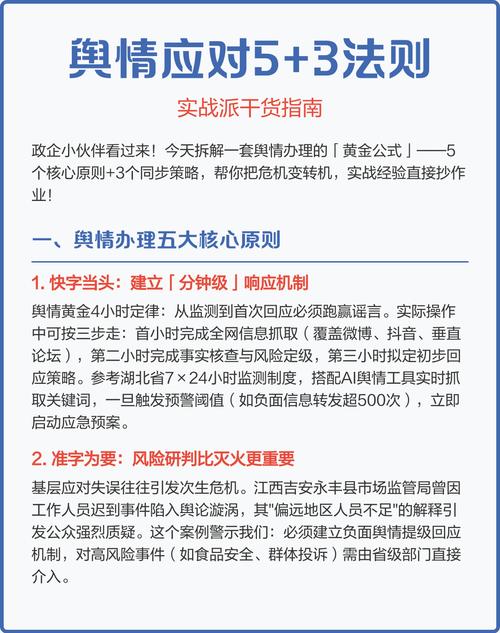 舆情应对5+3法则

实战派干货指南

政企小伙伴看过来！今天拆解一套舆情办理的「黄金公式」——5个核心原则+3个同步策略，帮你把危机变转机，实战经验直接抄作业！

一、舆情办理五大核心原则

1. 快字当头：建立「分钟级」响应机制

舆情黄金4小时定律：从监测到首次回应必须跑赢谣言。实际操作中可按三步走：首小时完成全网信息抓取（覆盖微博、抖音、垂直论坛），第二小时完成事实核查与风险定级，第三小时拟定初步回应策略。参考湖北省7×24小时监测制度，搭配AI舆情工具实时抓取关键词，一旦触发预警阈值（如负面信息转发超500次），立即启动应急预案。

2. 准字为要：风险研判比灭火更重要

基层应对失误往往引发次生危机。江西吉安永丰县市场监管局曾因工作人员迟到事件陷入舆论漩涡，其"偏远地区人员不足"的解释引发公众强烈质疑。这个案例警示我们：必须建立负面舆情提级回应机制，对高风险事件（如食品安全、群体投诉）需由省级部门直接介入。